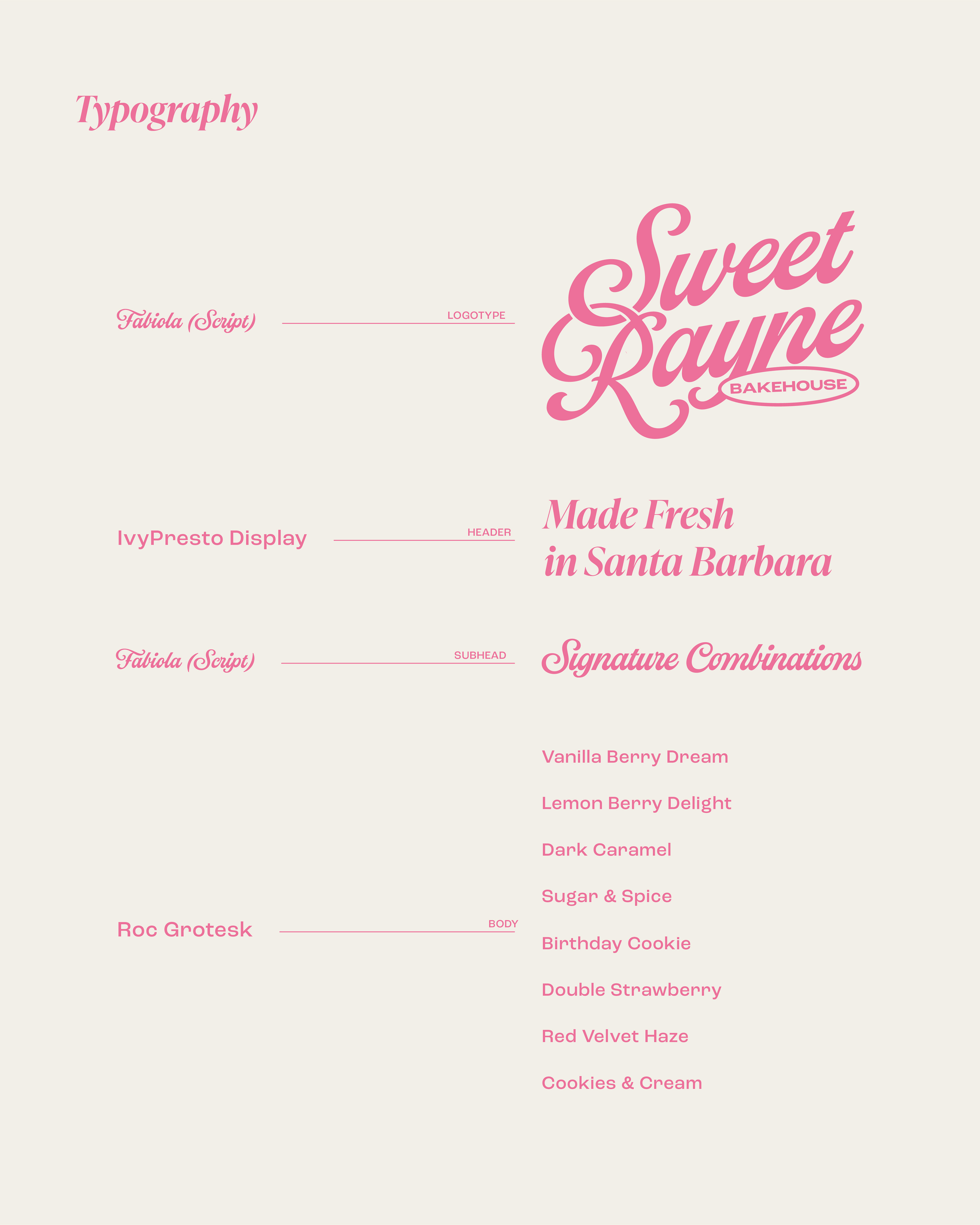 Typography

Fabiola (Script)

LOGOTYPE

Sweet Rayne BAKEHOUSE

IvyPresto Display

HEADER

Made Fresh in Santa Barbara

Fabiola (Script)

SUBHEAD

Signature Combinations

Roc Grotesk

BODY

Vanilla Berry Dream

Lemon Berry Delight

Dark Caramel

Sugar & Spice

Birthday Cookie

Double Strawberry

Red Velvet Haze

Cookies & Cream